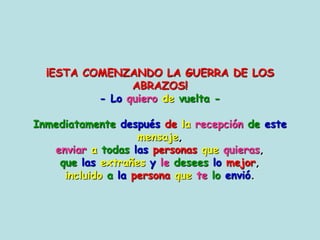 ¡ESTA COMENZANDO LA GUERRA DE LOS ABRAZOS!
- Lo quiero de vuelta -

Inmediatamente después de la recepción de este mensaje,
enviar a todas las personas que quieras,
que las extrañes y le desees lo mejor,
incluido a la persona que te lo envió.